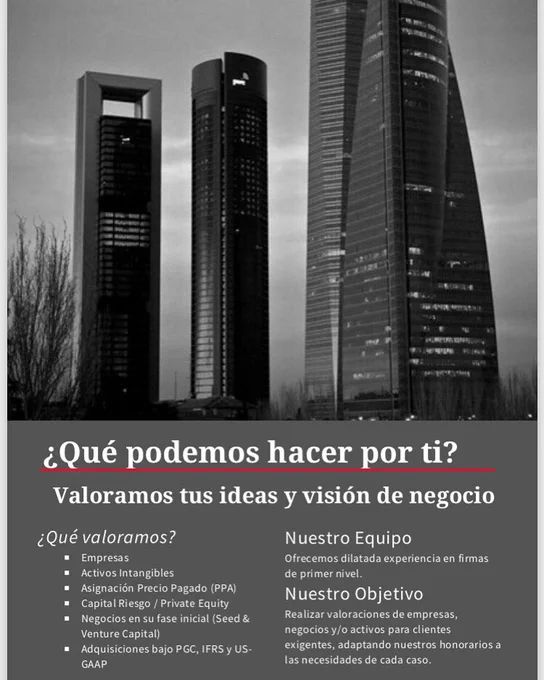 ¿Qué podemos hacer por ti?

Valoramos tus ideas y visión de negocio

¿Qué valoramos?

• Empresas
• Activos Intangibles
• Asignación Precio Pagado (PPA)
• Capital Riesgo / Private Equity
• Negocios en su fase inicial (Seed & Venture Capital)
• Adquisiciones bajo PGC, IFRS y US-GAAP

Nuestro Equipo

Ofrecemos dilatada experiencia en firmas de primer nivel.

Nuestro Objetivo

Realizar valoraciones de empresas, negocios y/o activos para clientes exigentes, adaptando nuestros honorarios a las necesidades de cada caso.